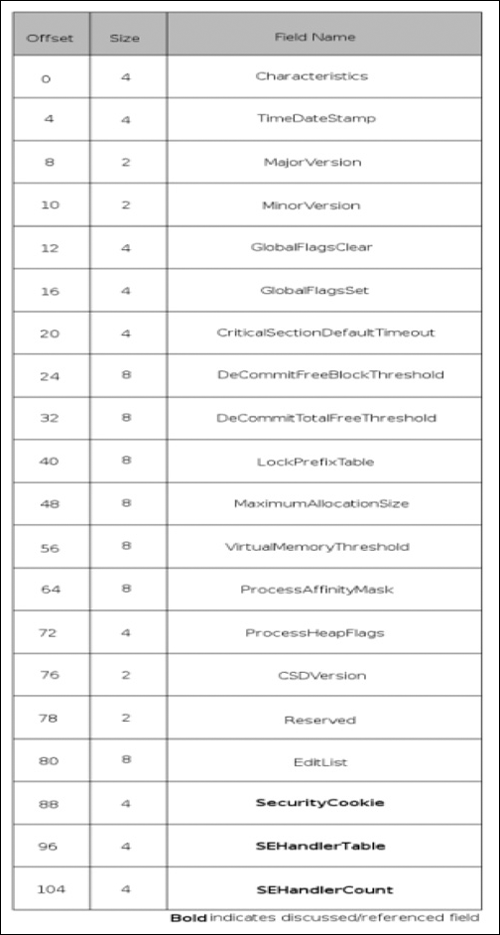 | Offset | Size | Field Name |
|---|---|---|
| 0 | 4 | Characteristics |
| 4 | 4 | TimeDateStamp |
| 8 | 2 | MajorVersion |
| 10 | 2 | MinorVersion |
| 12 | 4 | GlobalFlagsClear |
| 16 | 4 | GlobalFlagsSet |
| 20 | 4 | CriticalSectionDefaultTimeout |
| 24 | 8 | DeCommitFreeBlockThreshold |
| 32 | 8 | DeCommitTotalFreeThreshold |
| 40 | 8 | LockPrefixTable |
| 48 | 8 | MaximumAllocationSize |
| 56 | 8 | VirtualMemoryThreshold |
| 64 | 8 | ProcessAffinityMask |
| 72 | 4 | ProcessHeapFlags |
| 76 | 2 | CSDVersion |
| 78 | 2 | Reserved |
| 80 | 8 | EditList |
| 88 | 4 | **SecurityCookie** |
| 96 | 4 | **SEHandlerTable** |
| 104 | 4 | **SEHandlerCount** |

**Bold** indicates discussed/referenced field